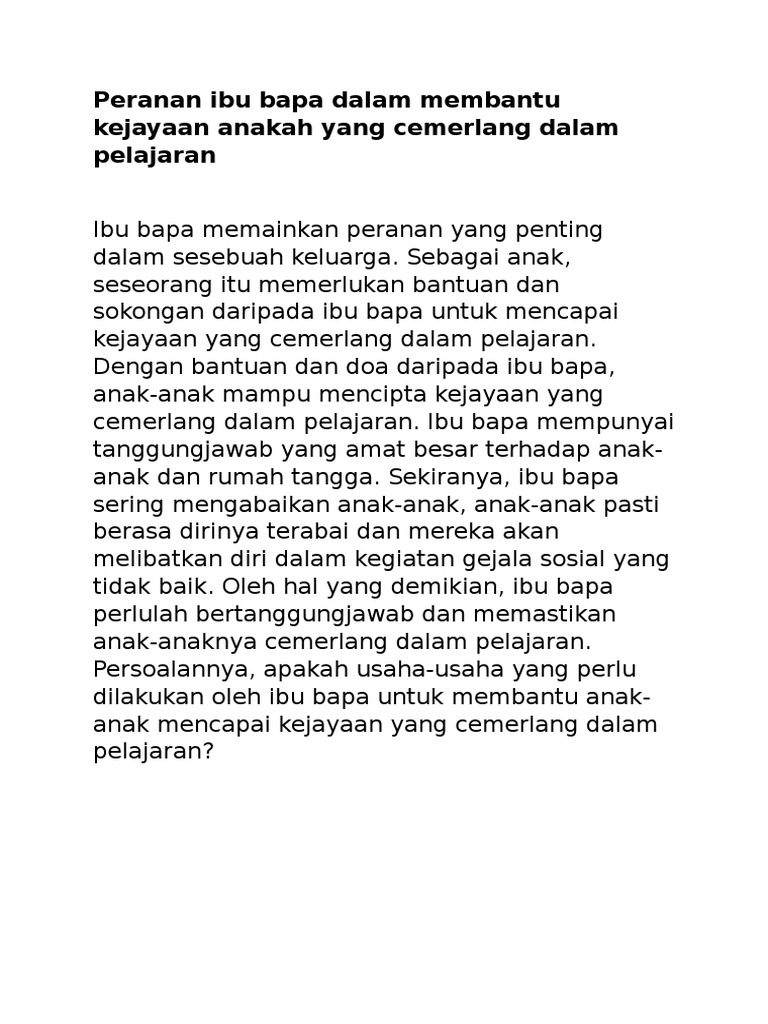 Peranan ibu bapa dalam membantu kejayaan anakah yang cemerlang dalam pelajaran

Ibu bapa memainkan peranan yang penting dalam sesebuah keluarga. Sebagai anak, seseorang itu memerlukan bantuan dan sokongan daripada ibu bapa untuk mencapai kejayaan yang cemerlang dalam pelajaran. Dengan bantuan dan doa daripada ibu bapa, anak-anak mampu mencipta kejayaan yang cemerlang dalam pelajaran. Ibu bapa mempunyai tanggungjawab yang amat besar terhadap anak-anak dan rumah tangga. Sekiranya, ibu bapa sering mengabaikan anak-anak, anak-anak pasti berasa dirinya terabai dan mereka akan melibatkan diri dalam kegiatan gejala sosial yang tidak baik. Oleh hal yang demikian, ibu bapa perlulah bertanggungjawab dan memastikan anak-anaknya cemerlang dalam pelajaran. Persoalannya, apakah usaha-usaha yang perlu dilakukan oleh ibu bapa untuk membantu anak-anak mencapai kejayaan yang cemerlang dalam pelajaran?